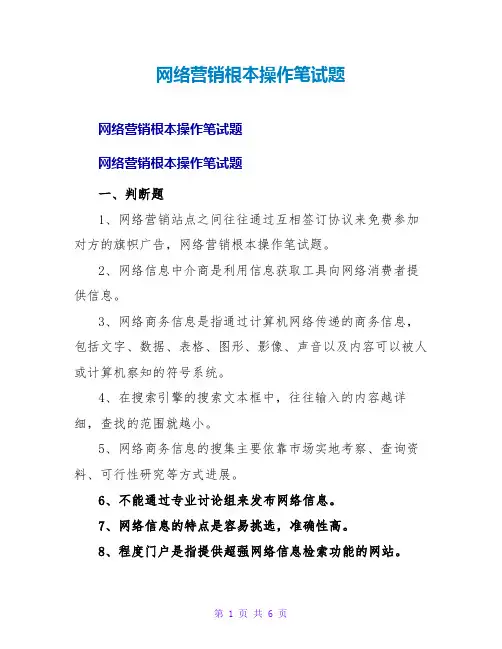 网络营销根本操作笔试题

网络营销根本操作笔试题

网络营销根本操作笔试题

一、判断题

1、网络营销站点之间往往通过互相签订协议来免费参加对方的旗帜广告，网络营销根本操作笔试题。

2、网络信息中介商是利用信息获取工具向网络消费者提供信息。

3、网络商务信息是指通过计算机网络传递的商务信息，包括文字、数据、表格、图形、影像、声音以及内容可以被人或计算机察知的符号系统。

4、在搜索引擎的搜索文本框中，往往输入的内容越详细，查找的范围就越小。

5、网络商务信息的搜集主要依靠市场实地考察、查询资料、可行性研究等方式进展。

6、不能通过专业讨论组来发布网络信息。

7、网络信息的特点是容易挑选，准确性高。

8、程度门户是指提供超强网络信息检索功能的网站。

第 1 页 共 6 页